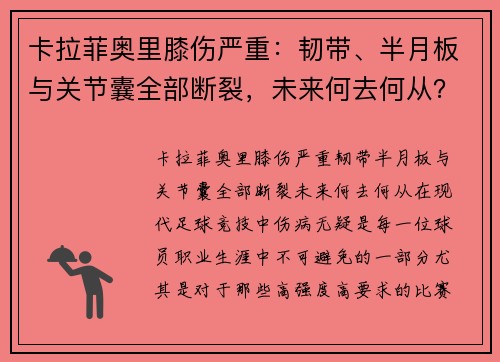 卡拉菲奥里膝伤严重：韧带、半月板与关节囊全部断裂，未来何去何从？

卡拉菲奥里膝伤严重韧带半月板与关节囊全部断裂未来何去何从在现代足球竞技中伤病无疑是每一位球员职业生涯中不可避免的一部分尤其是对于那些高强度高要求的比赛